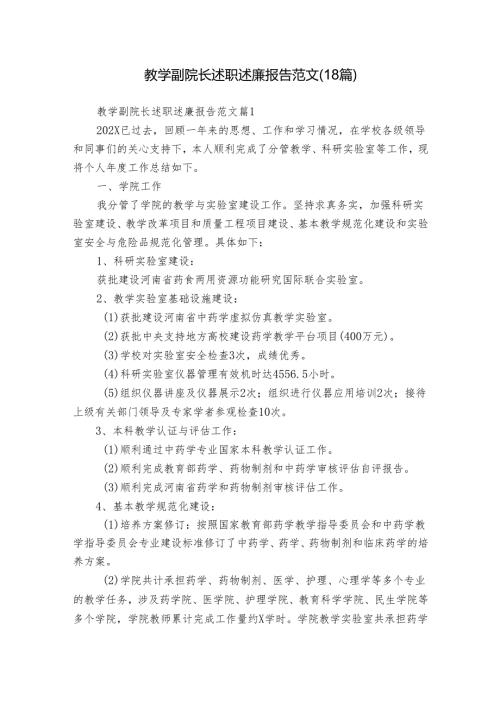 教学副院长述职述廉报告范文(18篇)

教学副院长述职述廉报告范文篇1

202X已过去，回顾一年来的思想、工作和学习情况，在学校各级领导和同事们的关心支持下，本人顺利完成了分管教学、科研实验室等工作，现将个人年度工作总结如下。

一、学院工作

我分管了学院的教学与实验室建设工作。坚持求真务实，加强科研实验室建设、教学改革项目和质量工程项目建设、基本教学规范化建设和实验室安全与危险品规范化管理。具体如下：

1、科研实验室建设：

获批建设河南省药食两用资源功能研究国际联合实验室。

2、教学实验室基础设施建设：

(1)获批建设河南省中药学虚拟仿真教学实验室。

(2)获批中央支持地方高校建设药学教学平台项目(400万元)。

(3)学校对实验室安全检查3次，成绩优秀。

(4)科研实验室仪器管理有效机时达4556.5小时。

(5)组织仪器讲座及仪器展示2次；组织进行仪器应用培训2次；接待上级有关部门领导及专家学者参观检查10次。

3、本科教学认证与评估工作：

(1)顺利通过中药学专业国家本科教学认证工作。

(2)顺利完成教育部药学、药物制剂和中药学审核评估自评报告。

(3)顺利完成河南省药学和药物制剂审核评估工作。

4、基本教学规范化建设：

(1)培养方案修订：按照国家教育部药学教学指导委员会和中药学教学指导委员会专业建设标准修订了中药学、药学、药物制剂和临床药学的培养方案。

(2)学院共计承担药学、药物制剂、医学、护理、心理学等多个专业的教学任务，涉及药学院、医学院、护理学院、教育科学学院、民生学院等多个学院，学院教师累计完成工作量约X学时。学院教学实验室共承担药学